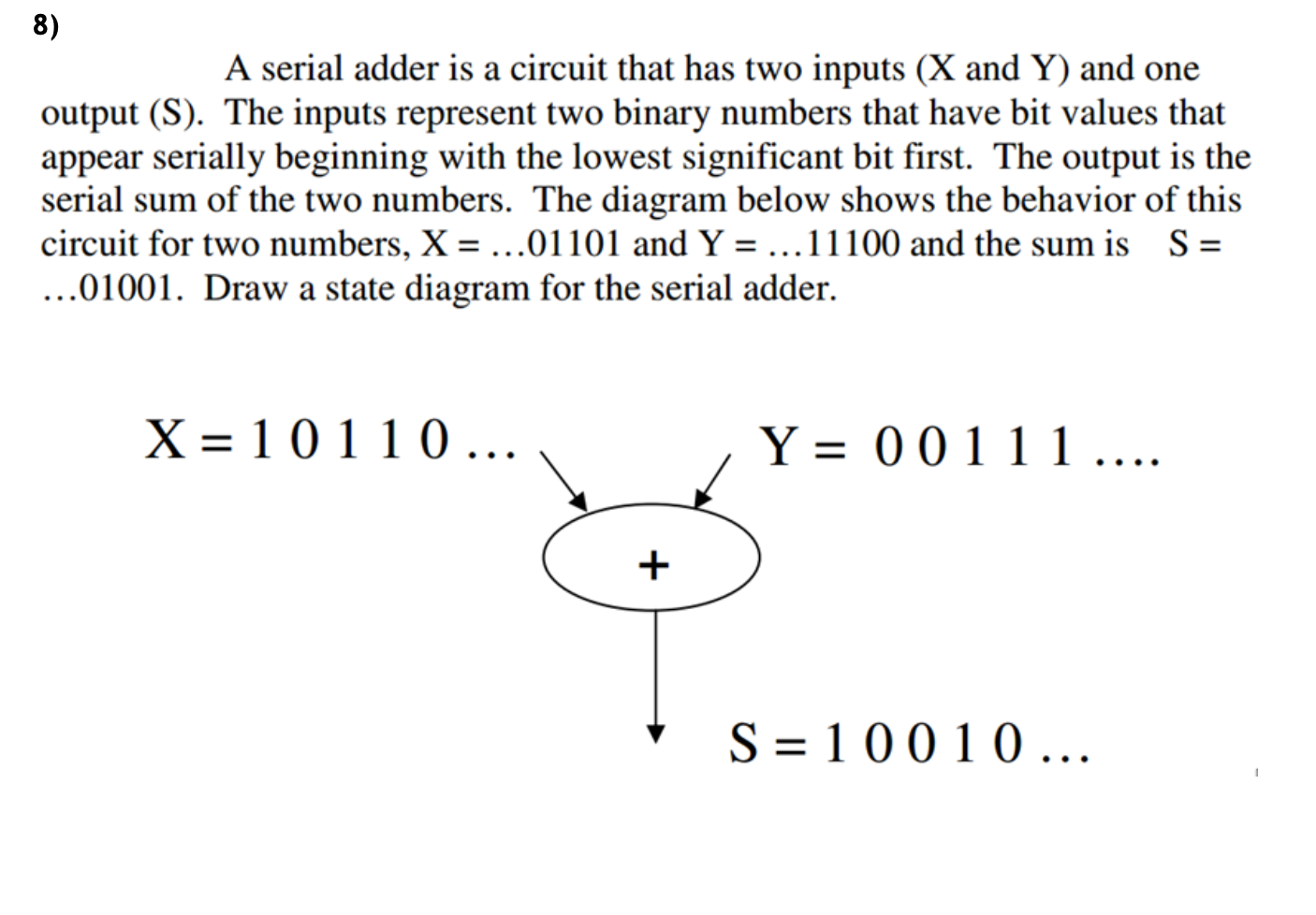 8)

A serial adder is a circuit that has two inputs (X and Y) and one output (S). The inputs represent two binary numbers that have bit values that appear serially beginning with the lowest significant bit first. The output is the serial sum of the two numbers. The diagram below shows the behavior of this circuit for two numbers, X = …01101 and Y = …11100 and the sum is S = …01001. Draw a state diagram for the serial adder.

X = 1 0 1 1 0 …

Y = 0 0 1 1 1 ….

+

S = 1 0 0 1 0 …